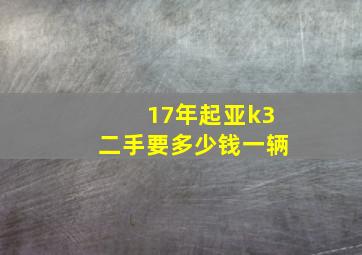 17年起亚k3
二手要多少钱一辆